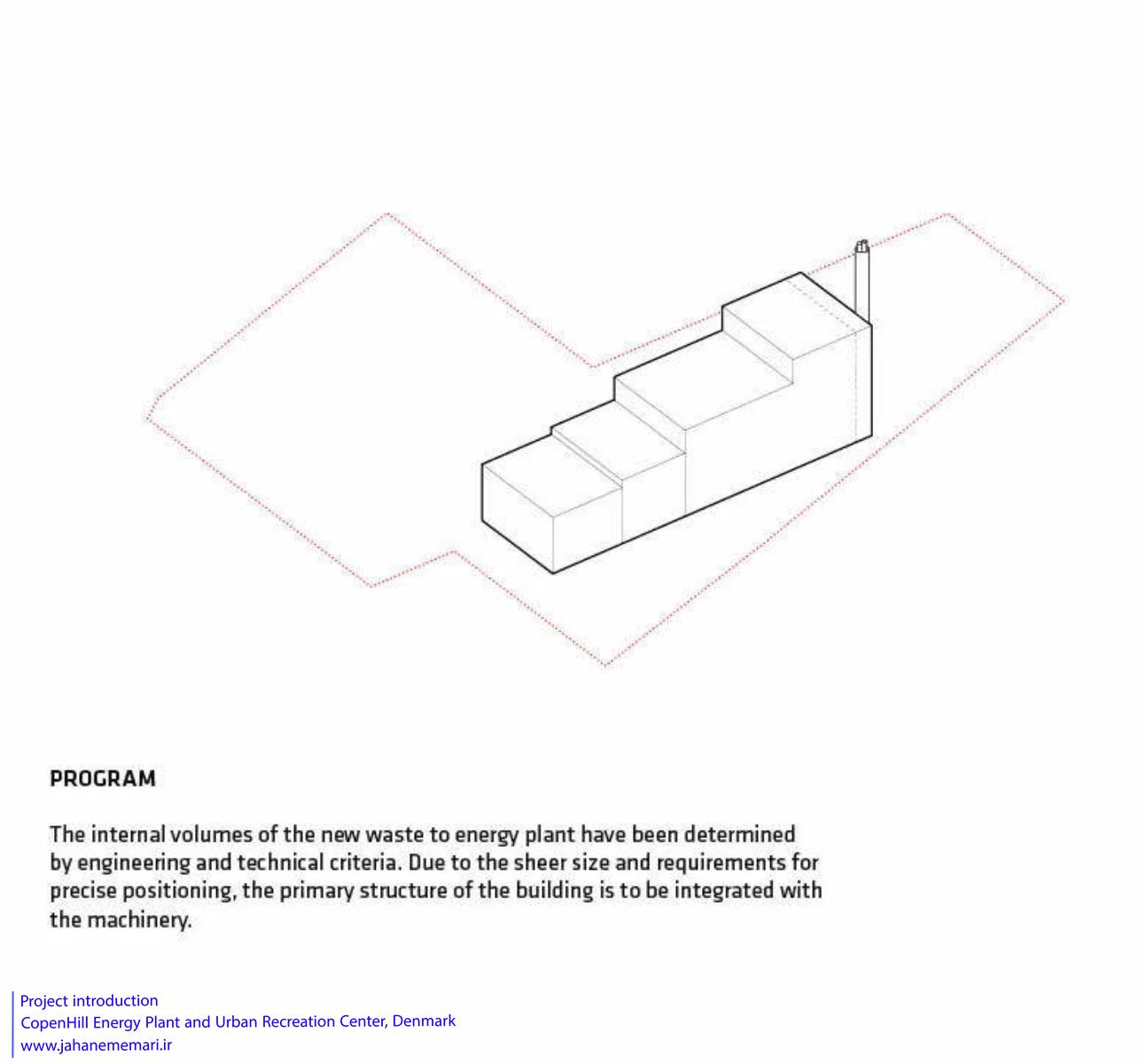 PROGRAM

The internal volumes of the new waste to energy plant have been determined by engineering and technical criteria. Due to the sheer size and requirements for precise positioning, the primary structure of the building is to be integrated with the machinery.

Project introduction
CopenHill Energy Plant and Urban Recreation Center, Denmark
www.jahanememari.ir